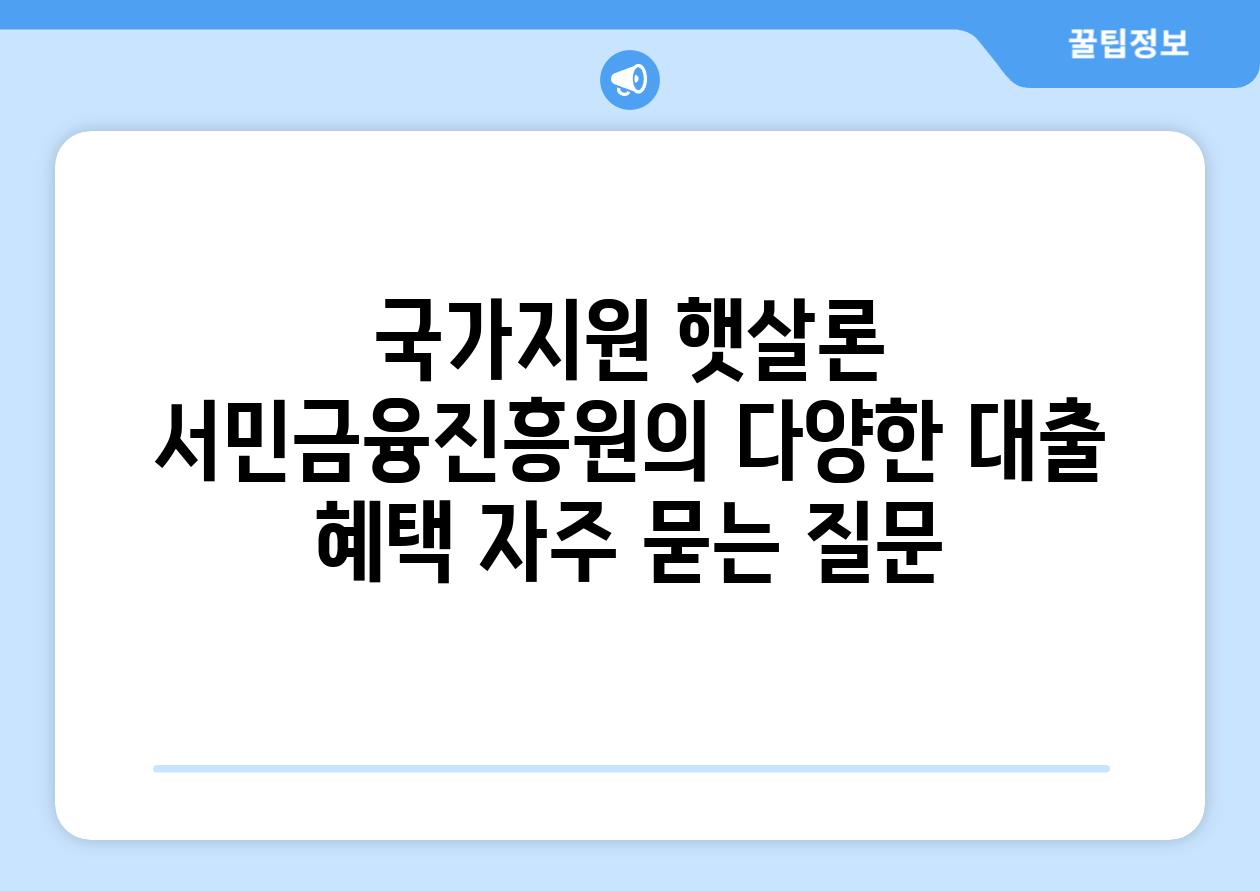 꿀팁정보

국가지원 햇살론 서민금융진흥원의 다양한 대출 혜택 자주 묻는 질문